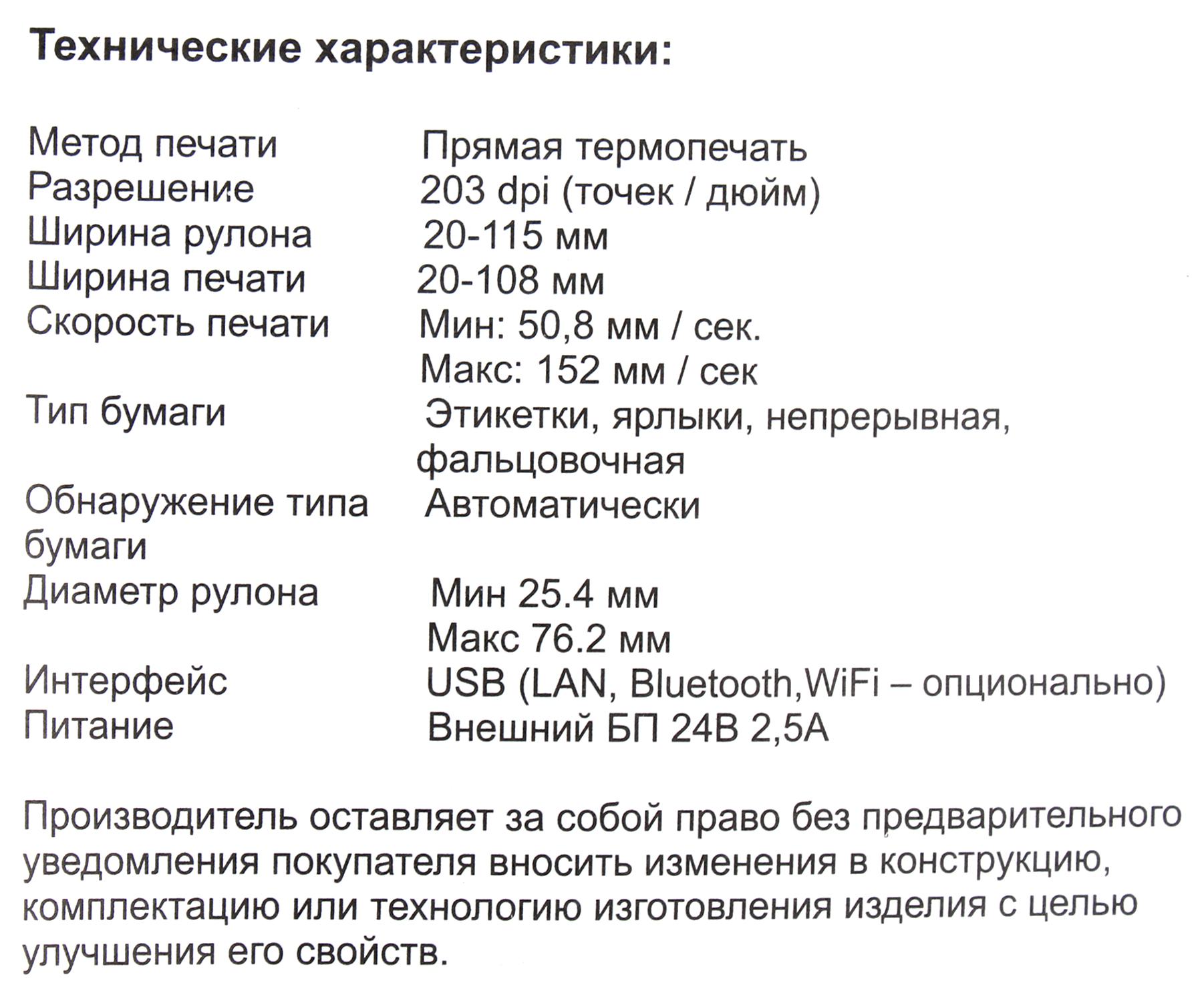 Технические характеристики:

| | |
|---|---|
| Метод печати | Прямая термопечать |
| Разрешение | 203 dpi (точек / дюйм) |
| Ширина рулона | 20-115 мм |
| Ширина печати | 20-108 мм |
| Скорость печати | Мин: 50,8 мм / сек. Макс: 152 мм / сек |
| Тип бумаги | Этикетки, ярлыки, непрерывная, фальцовочная |
| Обнаружение типа бумаги | Автоматически |
| Диаметр рулона | Мин 25.4 мм Макс 76.2 мм |
| Интерфейс | USB (LAN, Bluetooth,WiFi – опционально) |
| Питание | Внешний БП 24В 2,5А |

Производитель оставляет за собой право без предварительного уведомления покупателя вносить изменения в конструкцию, комплектацию или технологию изготовления изделия с целью улучшения его свойств.